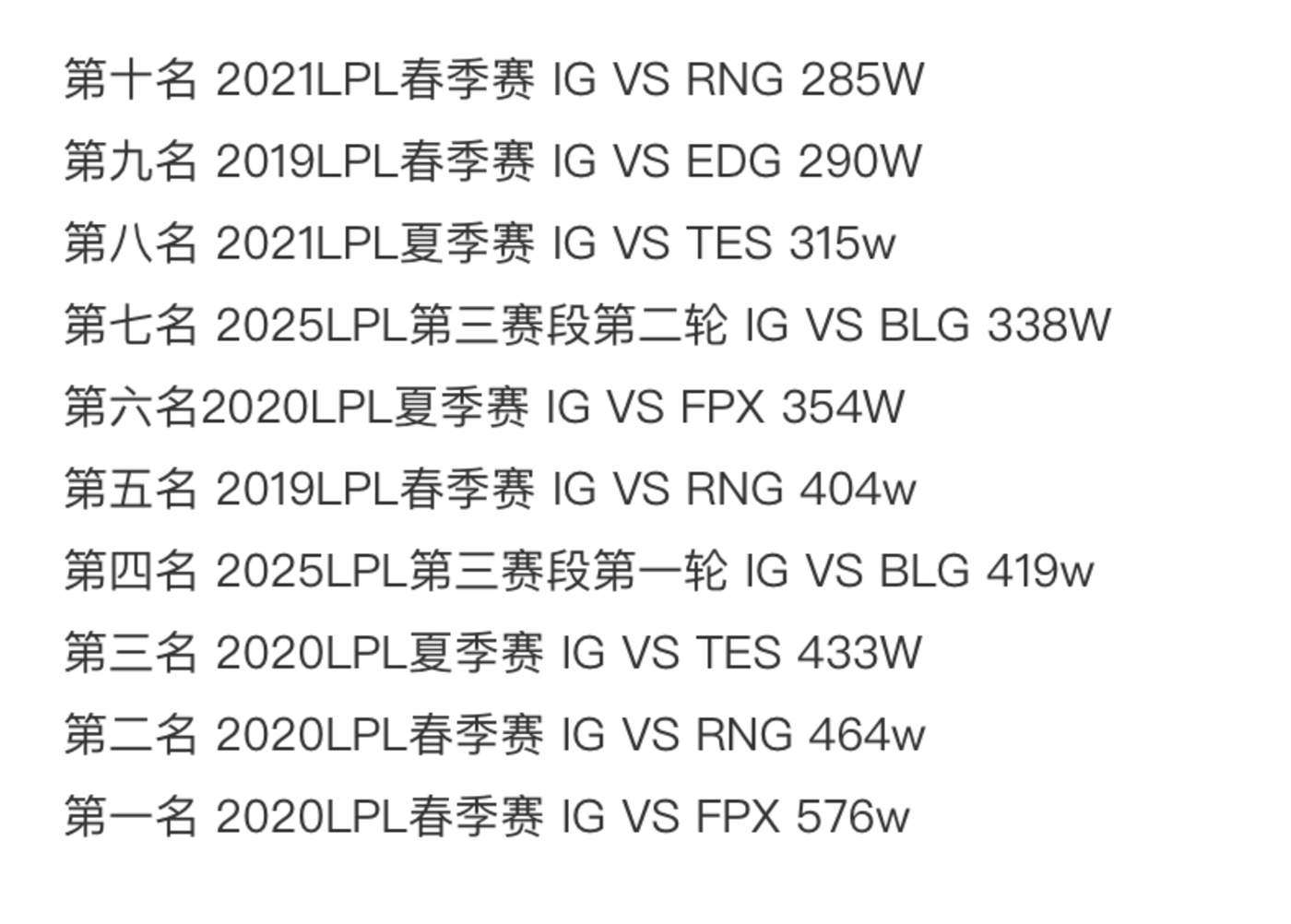 第十名 2021LPL春季赛 IG VS RNG 285W

第九名 2019LPL春季赛 IG VS EDG 290W

第八名 2021LPL夏季赛 IG VS TES 315w

第七名 2025LPL第三赛段第二轮 IG VS BLG 338W

第六名2020LPL夏季赛 IG VS FPX 354W

第五名 2019LPL春季赛 IG VS RNG 404w

第四名 2025LPL第三赛段第一轮 IG VS BLG 419w

第三名 2020LPL夏季赛 IG VS TES 433W

第二名 2020LPL春季赛 IG VS RNG 464w

第一名 2020LPL春季赛 IG VS FPX 576w